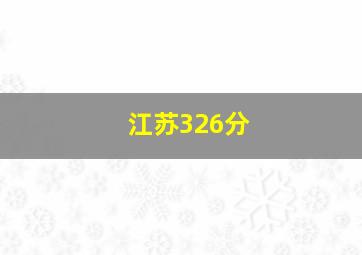 江苏326分